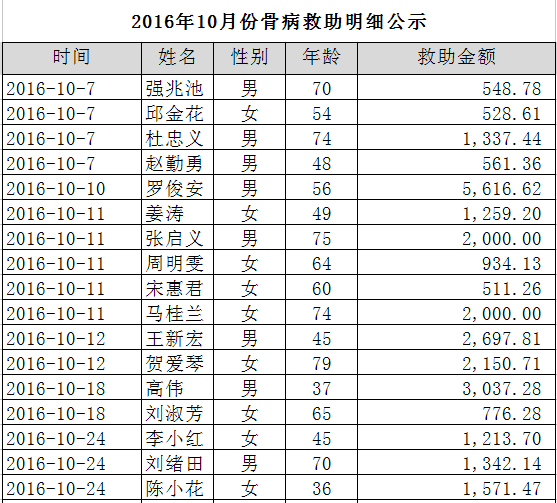 2016年10月份骨病救助明细公示

| 时间 | 姓名 | 性别 | 年龄 | 救助金额 |
|---|---|---|---|---|
| 2016-10-7 | 强兆池 | 男 | 70 | 548.78 |
| 2016-10-7 | 邱金花 | 女 | 54 | 528.61 |
| 2016-10-7 | 杜忠义 | 男 | 74 | 1,337.44 |
| 2016-10-7 | 赵勤勇 | 男 | 48 | 561.36 |
| 2016-10-10 | 罗俊安 | 男 | 56 | 5,616.62 |
| 2016-10-11 | 姜涛 | 女 | 49 | 1,259.20 |
| 2016-10-11 | 张启义 | 男 | 75 | 2,000.00 |
| 2016-10-11 | 周明雯 | 女 | 64 | 934.13 |
| 2016-10-11 | 宋惠君 | 女 | 60 | 511.26 |
| 2016-10-11 | 马桂兰 | 女 | 74 | 2,000.00 |
| 2016-10-12 | 王新宏 | 男 | 45 | 2,697.81 |
| 2016-10-12 | 贺爱琴 | 女 | 79 | 2,150.71 |
| 2016-10-18 | 高伟 | 男 | 37 | 3,037.28 |
| 2016-10-18 | 刘淑芳 | 女 | 65 | 776.28 |
| 2016-10-24 | 李小红 | 女 | 45 | 1,213.70 |
| 2016-10-24 | 刘绪田 | 男 | 70 | 1,342.14 |
| 2016-10-24 | 陈小花 | 女 | 36 | 1,571.47 |